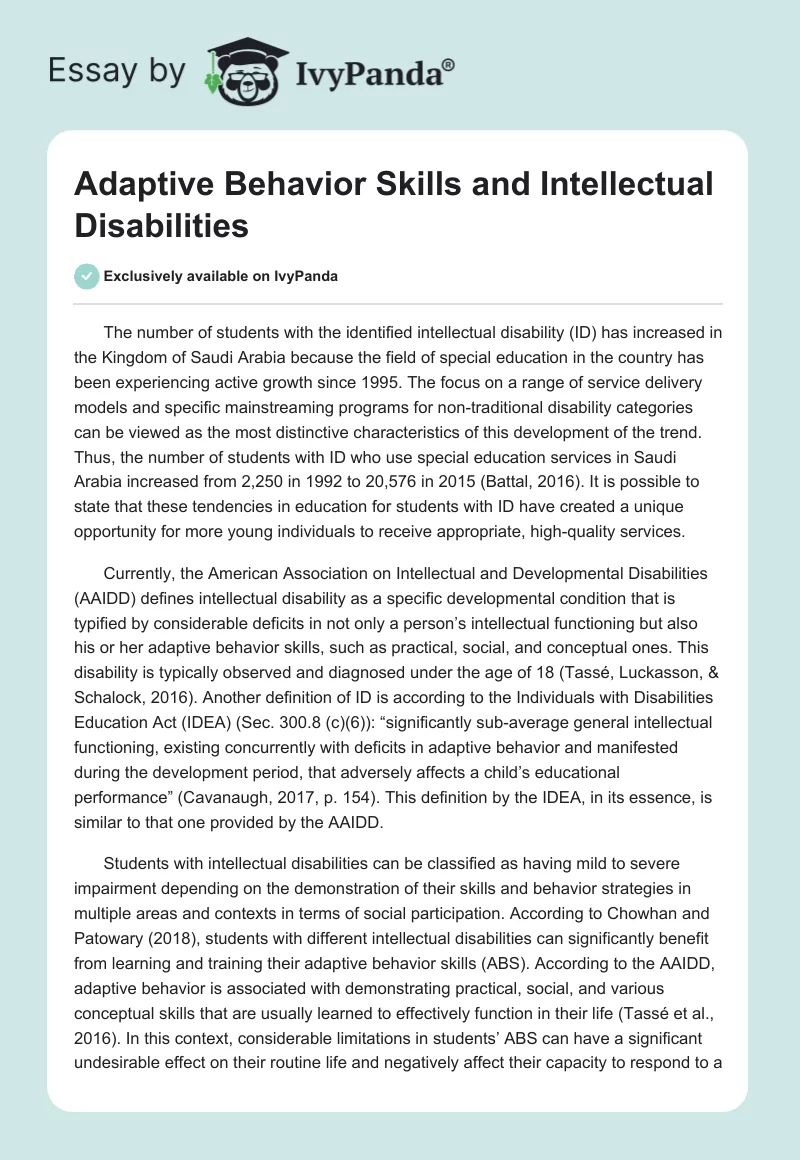 Essay by IvyPanda®

Adaptive Behavior Skills and Intellectual Disabilities

Exclusively available on IvyPanda

The number of students with the identified intellectual disability (ID) has increased in the Kingdom of Saudi Arabia because the field of special education in the country has been experiencing active growth since 1995. The focus on a range of service delivery models and specific mainstreaming programs for non-traditional disability categories can be viewed as the most distinctive characteristics of this development of the trend. Thus, the number of students with ID who use special education services in Saudi Arabia increased from 2,250 in 1992 to 20,576 in 2015 (Battal, 2016). It is possible to state that these tendencies in education for students with ID have created a unique opportunity for more young individuals to receive appropriate, high-quality services.

Currently, the American Association on Intellectual and Developmental Disabilities (AAIDD) defines intellectual disability as a specific developmental condition that is typified by considerable deficits in not only a person's intellectual functioning but also his or her adaptive behavior skills, such as practical, social, and conceptual ones. This disability is typically observed and diagnosed under the age of 18 (Tassé, Luckasson, & Schalock, 2016). Another definition of ID is according to the Individuals with Disabilities Education Act (IDEA) (Sec. 300.8 (c)(6)): "significantly sub-average general intellectual functioning, existing concurrently with deficits in adaptive behavior and manifested during the development period, that adversely affects a child's educational performance" (Cavanaugh, 2017, p. 154). This definition by the IDEA, in its essence, is similar to that one provided by the AAIDD.

Students with intellectual disabilities can be classified as having mild to severe impairment depending on the demonstration of their skills and behavior strategies in multiple areas and contexts in terms of social participation. According to Chowhan and Patowary (2018), students with different intellectual disabilities can significantly benefit from learning and training their adaptive behavior skills (ABS). According to the AAIDD, adaptive behavior is associated with demonstrating practical, social, and various conceptual skills that are usually learned to effectively function in their life (Tassé et al., 2016). In this context, considerable limitations in students' ABS can have a significant undesirable effect on their routine life and negatively affect their capacity to respond to a